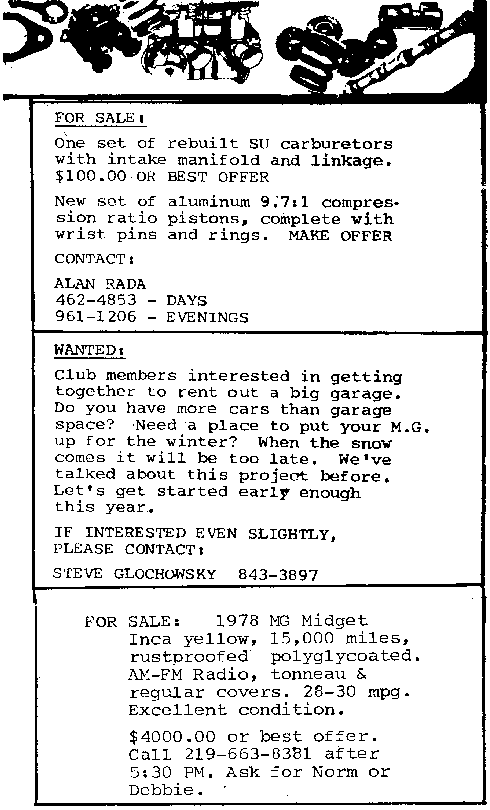 FOR SALE:

One set of rebuilt SU carburetors with intake manifold and linkage. $100.00 OR BEST OFFER

New set of aluminum 9.7:1 compression ratio pistons, complete with wrist pins and rings. MAKE OFFER

CONTACT:

ALAN RADA
462-4853 - DAYS
961-1206 - EVENINGS

WANTED:

Club members interested in getting together to rent out a big garage. Do you have more cars than garage space? Need a place to put your M.G. up for the winter? When the snow comes it will be too late. We've talked about this project before. Let's get started early enough this year.

IF INTERESTED EVEN SLIGHTLY, PLEASE CONTACT:

STEVE GLOCHOWSKY 843-3897

FOR SALE: 1978 MG Midget Inca yellow, 15,000 miles, rustproofed polyglycoated. AM-FM Radio, tonneau & regular covers. 28-30 mpg. Excellent condition.

$4000.00 or best offer. Call 219-663-8381 after 5:30 PM. Ask for Norm or Debbie.